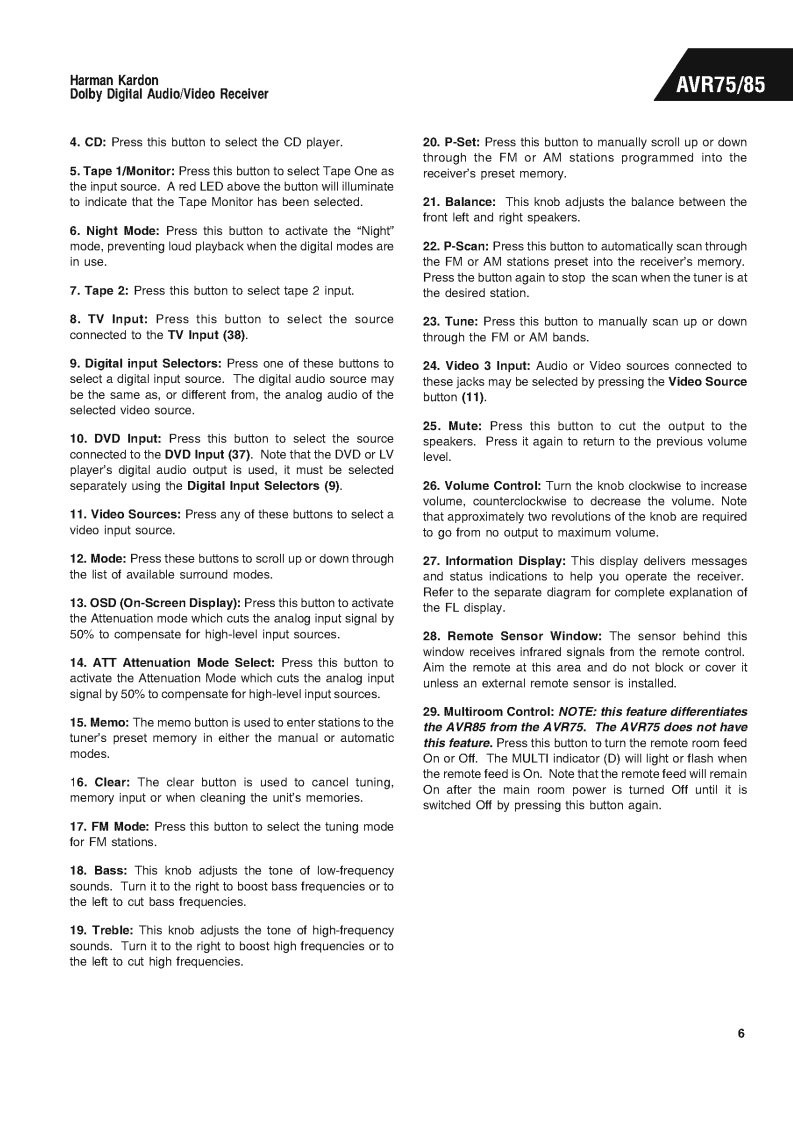 Harman Kardon
Dolby Digital Audio/Video Receiver

AVR75/85

4. CD: Press this button to select the CD player.

5. Tape 1/Monitor: Press this button to select Tape One as the input source. A red LED above the button will illuminate to indicate that the Tape Monitor has been selected.

6. Night Mode: Press this button to activate the "Night" mode, preventing loud playback when the digital modes are in use.

7. Tape 2: Press this button to select tape 2 input.

8. TV Input: Press this button to select the source connected to the TV Input (38).

9. Digital input Selectors: Press one of these buttons to select a digital input source. The digital audio source may be the same as, or different from, the analog audio of the selected video source.

10. DVD Input: Press this button to select the source connected to the DVD Input (37). Note that the DVD or LV player's digital audio output is used, it must be selected separately using the Digital Input Selectors (9).

11. Video Sources: Press any of these buttons to select a video input source.

12. Mode: Press these buttons to scroll up or down through the list of available surround modes.

13. OSD (On-Screen Display): Press this button to activate the Attenuation mode which cuts the analog input signal by 50% to compensate for high-level input sources.

14. ATT Attenuation Mode Select: Press this button to activate the Attenuation Mode which cuts the analog input signal by 50% to compensate for high-level input sources.

15. Memo: The memo button is used to enter stations to the tuner's preset memory in either the manual or automatic modes.

16. Clear: The clear button is used to cancel tuning, memory input or when cleaning the unit's memories.

17. FM Mode: Press this button to select the tuning mode for FM stations.

18. Bass: This knob adjusts the tone of low-frequency sounds. Turn it to the right to boost bass frequencies or to the left to cut bass frequencies.

19. Treble: This knob adjusts the tone of high-frequency sounds. Turn it to the right to boost high frequencies or to the left to cut high frequencies.

20. P-Set: Press this button to manually scroll up or down through the FM or AM stations programmed into the receiver's preset memory.

21. Balance: This knob adjusts the balance between the front left and right speakers.

22. P-Scan: Press this button to automatically scan through the FM or AM stations preset into the receiver's memory. Press the button again to stop the scan when the tuner is at the desired station.

23. Tune: Press this button to manually scan up or down through the FM or AM bands.

24. Video 3 Input: Audio or Video sources connected to these jacks may be selected by pressing the Video Source button (11).

25. Mute: Press this button to cut the output to the speakers. Press it again to return to the previous volume level.

26. Volume Control: Turn the knob clockwise to increase volume, counterclockwise to decrease the volume. Note that approximately two revolutions of the knob are required to go from no output to maximum volume.

27. Information Display: This display delivers messages and status indications to help you operate the receiver. Refer to the separate diagram for complete explanation of the FL display.

28. Remote Sensor Window: The sensor behind this window receives infrared signals from the remote control. Aim the remote at this area and do not block or cover it unless an external remote sensor is installed.

29. Multiroom Control: NOTE: this feature differentiates the AVR85 from the AVR75. The AVR75 does not have this feature. Press this button to turn the remote room feed On or Off. The MULTI indicator (D) will light or flash when the remote feed is On. Note that the remote feed will remain On after the main room power is turned Off until it is switched Off by pressing this button again.

6